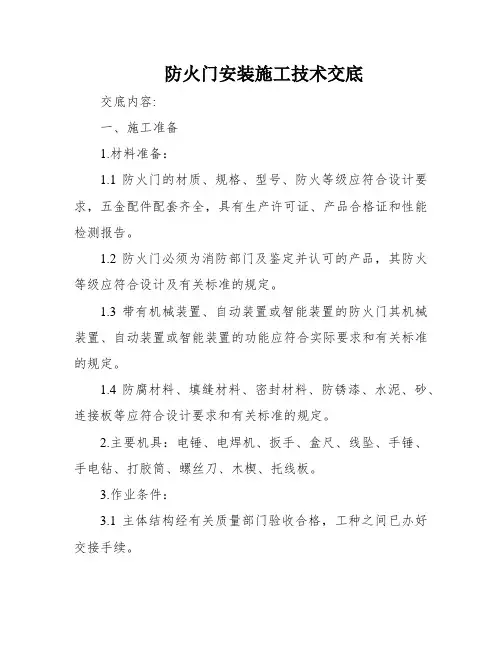 防火门安装施工技术交底

交底内容:

一、施工准备

1.材料准备:

1.1 防火门的材质、规格、型号、防火等级应符合设计要求，五金配件配套齐全，具有生产许可证、产品合格证和性能检测报告。

1.2 防火门必须为消防部门及鉴定并认可的产品，其防火等级应符合设计及有关标准的规定。

1.3 带有机械装置、自动装置或智能装置的防火门其机械装置、自动装置或智能装置的功能应符合实际要求和有关标准的规定。

1.4 防腐材料、填缝材料、密封材料、防锈漆、水泥、砂、连接板等应符合设计要求和有关标准的规定。

2.主要机具：电锤、电焊机、扳手、盒尺、线坠、手锤、手电钻、打胶筒、螺丝刀、木楔、托线板。

3.作业条件:

3.1 主体结构经有关质量部门验收合格，工种之间已办好交接手续。